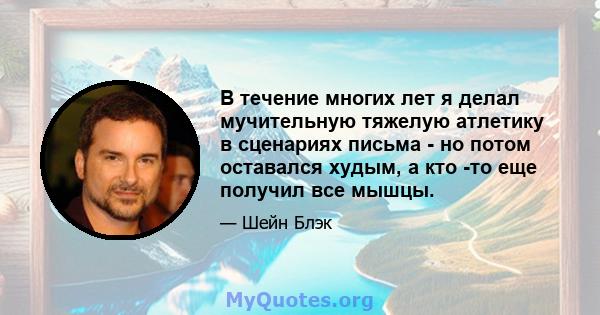 В течение многих лет я делал мучительную тяжелую атлетику в сценариях письма - но потом оставался худым, а кто -то еще получил все мышцы.

— Шейн Блэк

MyQuotes.org